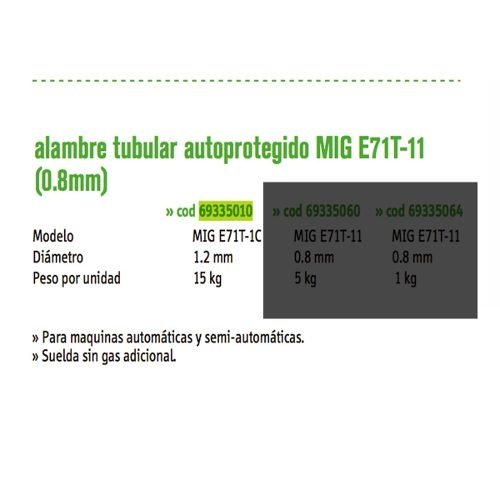 alambre tubular autoprotegido MIG E71T-11 (0.8mm)

| | » cod 69335010 | » cod 69335060 | » cod 69335064 |
|---|---|---|---|
| Modelo | MIG E71T-1C | MIG E71T-11 | MIG E71T-11 |
| Diámetro | 1.2 mm | 0.8 mm | 0.8 mm |
| Peso por unidad | 15 kg | 5 kg | 1 kg |

» Para maquinas automáticas y semi-automáticas.
» Suelda sin gas adicional.